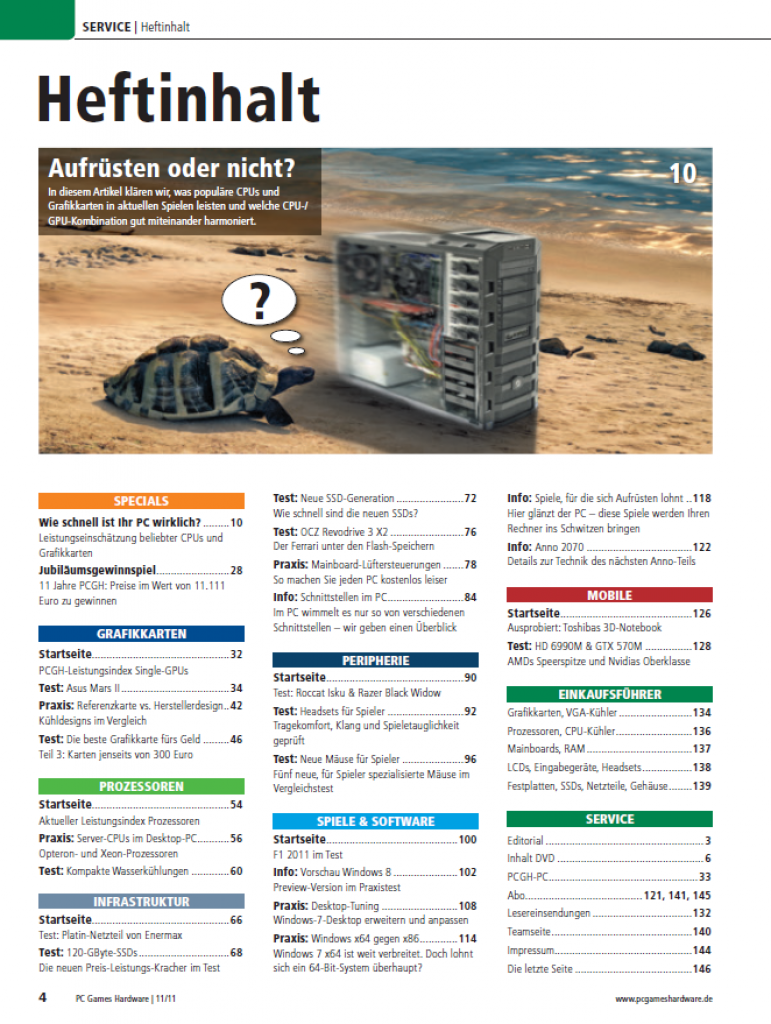 SERVICE | Heftinhalt

Heftinhalt

Aufrüsten oder nicht?

In diesem Artikel klären wir, was populäre CPUs und Grafikkarten in aktuellen Spielen leisten und welche CPU-/GPU-Kombination gut miteinander harmoniert.

10

?

SPECIALS

Wie schnell ist Ihr PC wirklich? 10
Leistungseinschätzung beliebter CPUs und Grafikkarten

Jubiläumsgewinnspiel 28
11 Jahre PCGH: Preise im Wert von 11.111 Euro zu gewinnen

GRAFIKKARTEN

Startseite 32
PCGH-Leistungsindex Single-GPUs

Test: Asus Mars II 34

Praxis: Referenzkarte vs. Herstellerdesign 42
Kühldesigns im Vergleich

Test: Die beste Grafikkarte fürs Geld 46
Teil 3: Karten jenseits von 300 Euro

PROZESSOREN

Startseite 54
Aktueller Leistungsindex Prozessoren

Praxis: Server-CPUs im Desktop-PC 56
Opteron- und Xeon-Prozessoren

Test: Kompakte Wasserkühlungen 60

INFRASTRUKTUR

Startseite 66
Test: Platin-Netzteil von Enermax

Test: 120-GByte-SSDs 68
Die neuen Preis-Leistungs-Kracher im Test

Test: Neue SSD-Generation 72
Wie schnell sind die neuen SSDs?

Test: OCZ Revodrive 3 X2 76
Der Ferrari unter den Flash-Speichern

Praxis: Mainboard-Lüftersteuerungen 78
So machen Sie jeden PC kostenlos leiser

Info: Schnittstellen im PC 84
Im PC wimmelt es nur so von verschiedenen Schnittstellen – wir geben einen Überblick

PERIPHERIE

Startseite 90
Test: Roccat Isku & Razer Black Widow

Test: Headsets für Spieler 92
Tragekomfort, Klang und Spieletauglichkeit geprüft

Test: Neue Mäuse für Spieler 96
Fünf neue, für Spieler spezialisierte Mäuse im Vergleichstest

SPIELE & SOFTWARE

Startseite 100
F1 2011 im Test

Info: Vorschau Windows 8 102
Preview-Version im Praxistest

Praxis: Desktop-Tuning 108
Windows-7-Desktop erweitern und anpassen

Praxis: Windows x64 gegen x86 114
Windows 7 x64 ist weit verbreitet. Doch lohnt sich ein 64-Bit-System überhaupt?

Info: Spiele, für die sich Aufrüsten lohnt 118
Hier glänzt der PC – diese Spiele werden Ihren Rechner ins Schwitzen bringen

Info: Anno 2070 122
Details zur Technik des nächsten Anno-Teils

MOBILE

Startseite 126
Ausprobiert: Toshibas 3D-Notebook

Test: HD 6990M & GTX 570M 128
AMDs Speerspitze und Nvidias Oberklasse

EINKAUFSFÜHRER

Grafikkarten, VGA-Kühler 134
Prozessoren, CPU-Kühler 136
Mainboards, RAM 137
LCDs, Eingabegeräte, Headsets 138
Festplatten, SSDs, Netzteile, Gehäuse 139

SERVICE

Editorial 3
Inhalt DVD 6
PCGH-PC 33
Abo 121, 141, 145
Lesereinsendungen 132
Teamseite 140
Impressum 144
Die letzte Seite 146

4 PC Games Hardware | 11/11

www.pcgameshardware.de